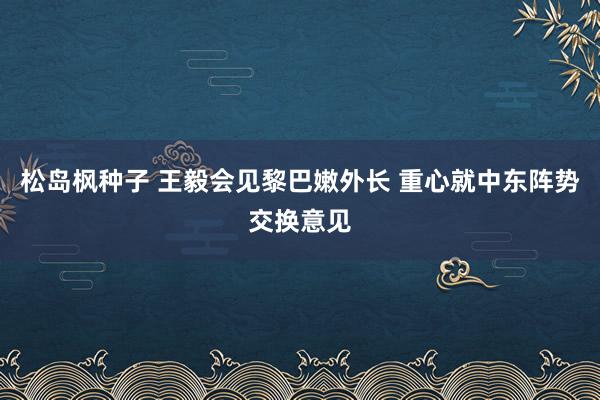 松岛枫种子 王毅会见黎巴嫩外长 重心就中东阵势交换意见